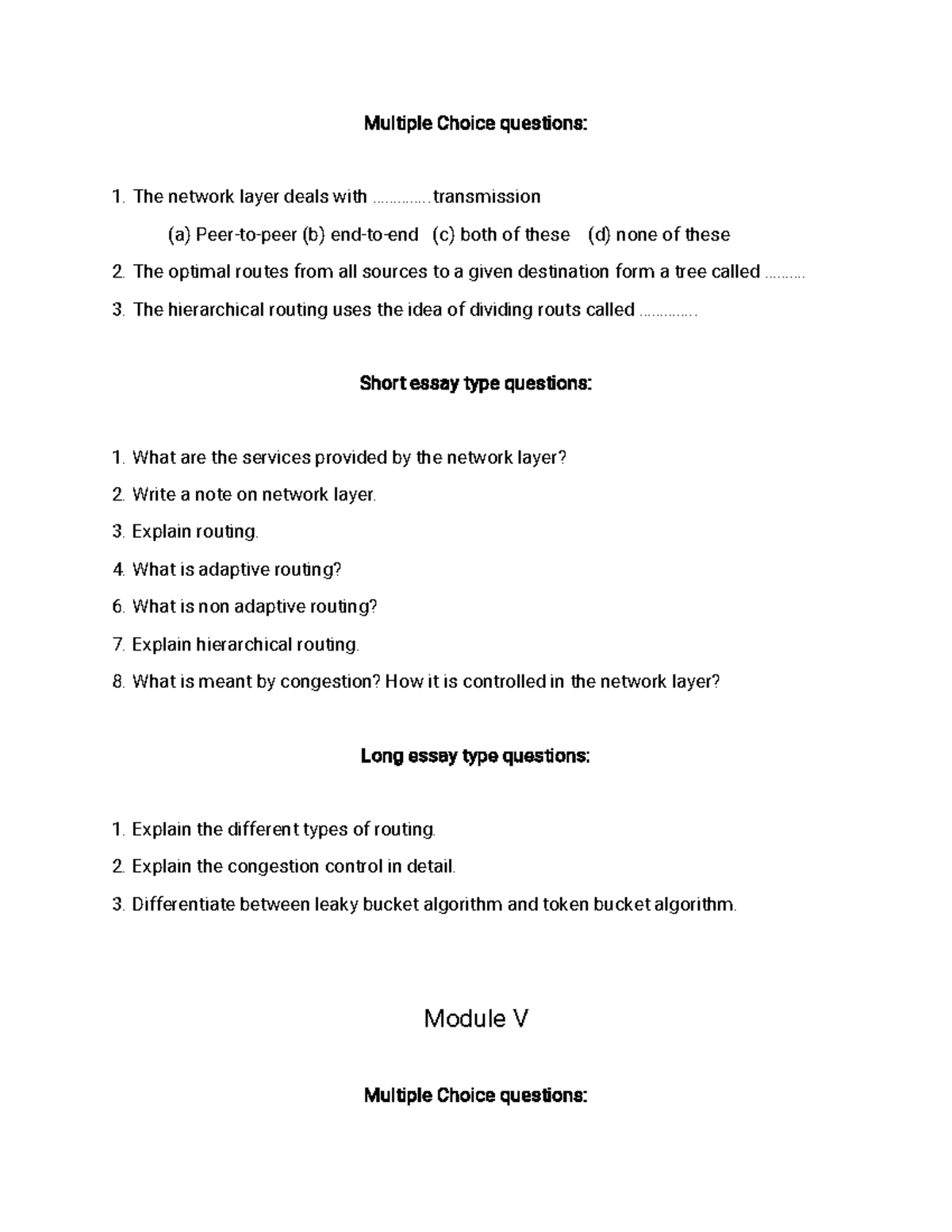 Multiple Choice questions:

1. The network layer deals with ____ transmission

(a) Peer-to-peer (b) end-to-end (c) both of these (d) none of these

2. The optimal routes from all sources to a given destination form a tree called ____

3. The hierarchical routing uses the idea of dividing routs called ____

Short essay type questions:

1. What are the services provided by the network layer?

2. Write a note on network layer.

3. Explain routing.

4. What is adaptive routing?

6. What is non adaptive routing?

7. Explain hierarchical routing.

8. What is meant by congestion? How it is controlled in the network layer?

Long essay type questions:

1. Explain the different types of routing.

2. Explain the congestion control in detail.

3. Differentiate between leaky bucket algorithm and token bucket algorithm.

Module V

Multiple Choice questions: